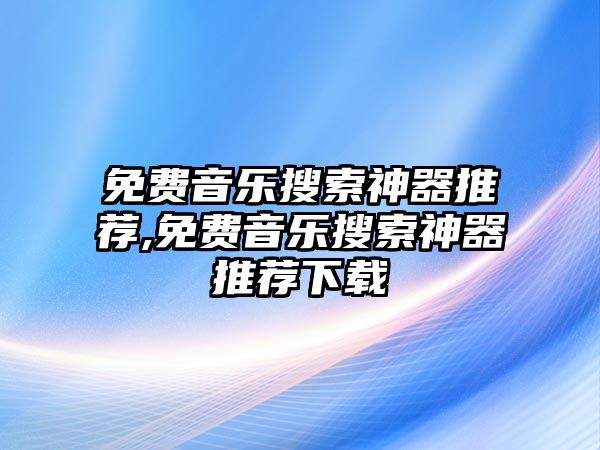 免费音乐搜索神器推荐,免费音乐搜索神器推荐下载